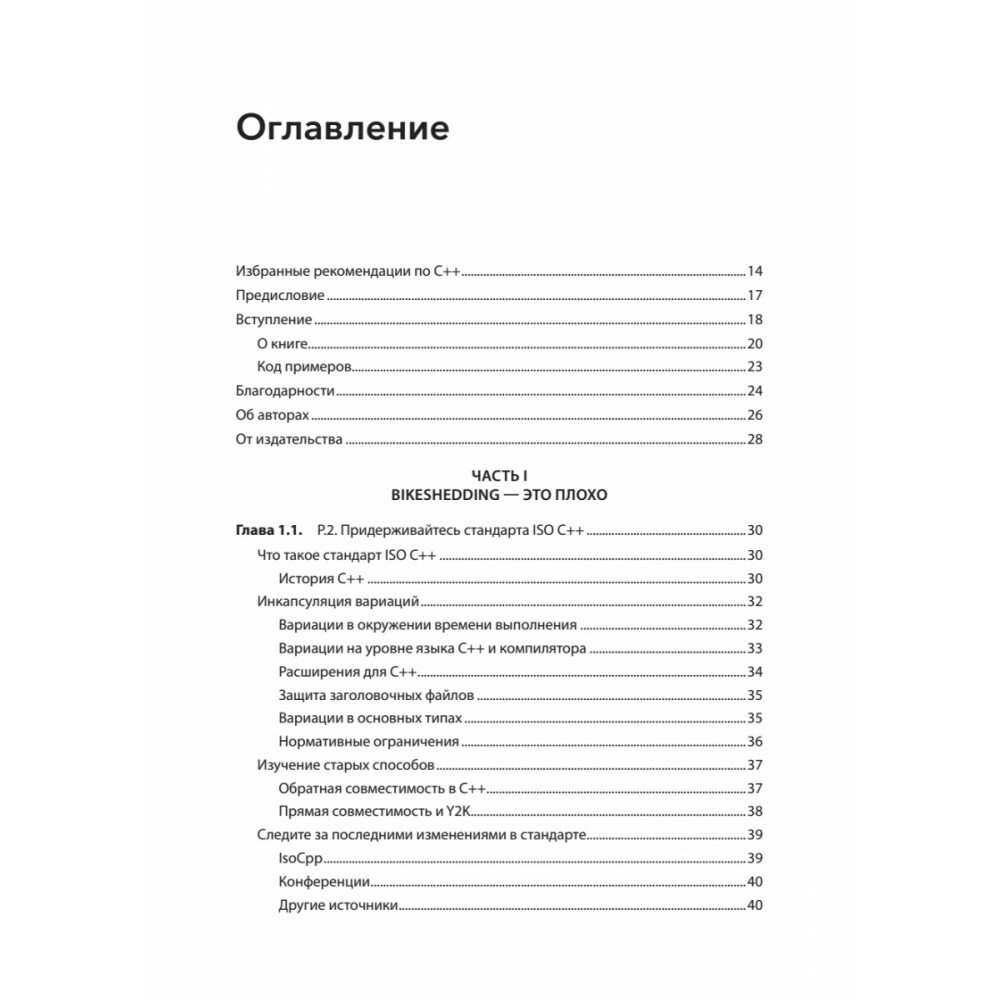 Оглавление

Избранные рекомендации по C++ 14
Предисловие 17
Вступление 18
О книге 20
Код примеров 23
Благодарности 24
Об авторах 26
От издательства 28

ЧАСТЬ I
BIKESHEDDING — ЭТО ПЛОХО

Глава 1.1. P.2. Придерживайтесь стандарта ISO C++ 30
Что такое стандарт ISO C++ 30
История C++ 30
Инкапсуляция вариаций 32
Вариации в окружении времени выполнения 32
Вариации на уровне языка C++ и компилятора 33
Расширения для C++ 34
Защита заголовочных файлов 35
Вариации в основных типах 35
Нормативные ограничения 36
Изучение старых способов 37
Обратная совместимость в C++ 37
Прямая совместимость и Y2K 38
Следите за последними изменениями в стандарте 39
IsoCpp 39
Конференции 40
Другие источники 40